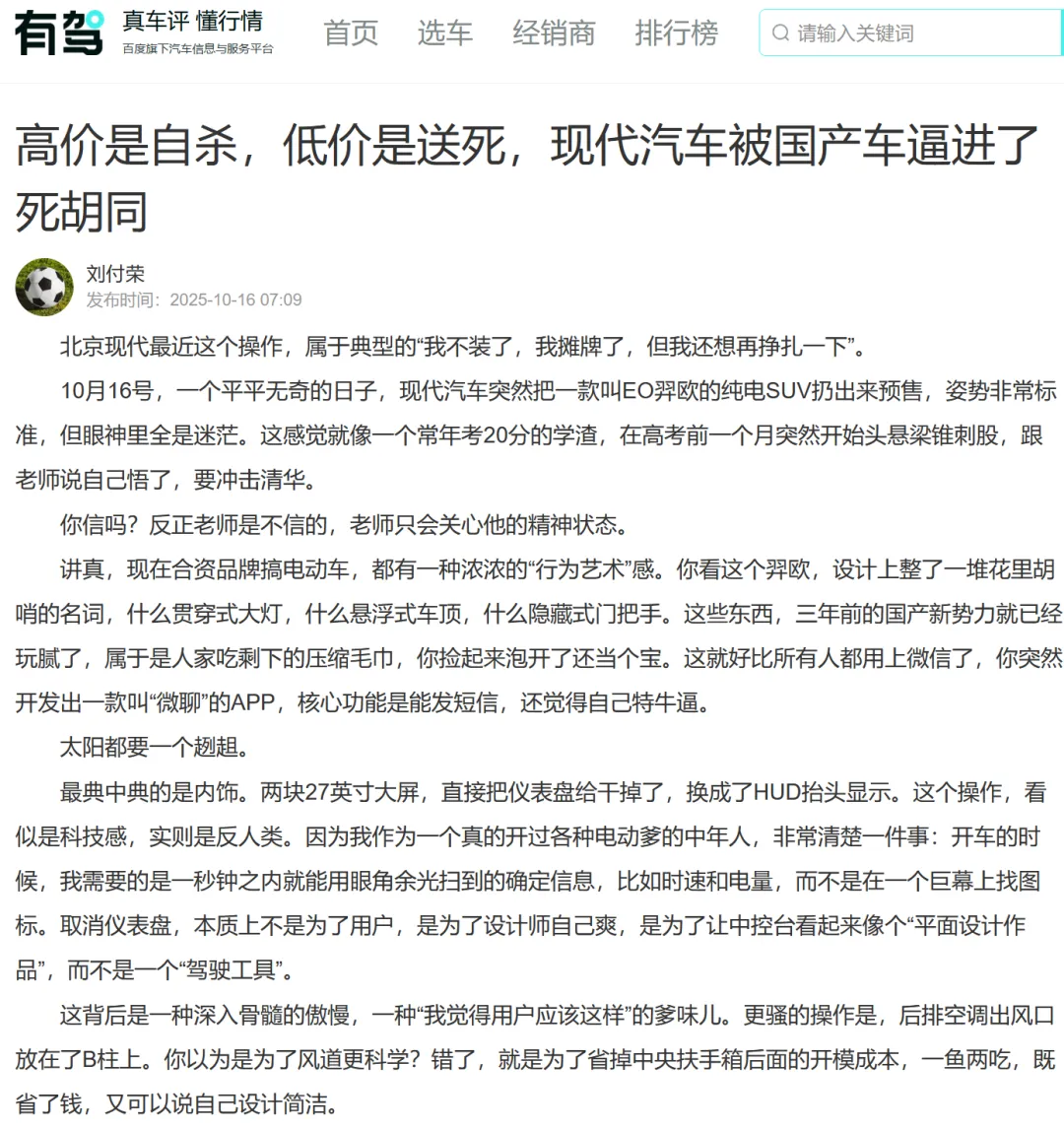 有驾 真车评 懂行情
百度旗下汽车信息与服务平台

首页 选车 经销商 排行榜

请输入关键词

高价是自杀，低价是送死，现代汽车被国产车逼进了死胡同

刘付荣
发布时间：2025-10-16 07:09

北京现代最近这个操作，属于典型的“我不装了，我摊牌了，但我还想再挣扎一下”。

10月16号，一个平平无奇的日子，现代汽车突然把一款叫EO羿欧的纯电SUV扔出来预售，姿势非常标准，但眼神里全是迷茫。这感觉就像一个常年考20分的学渣，在高考前一个月突然开始头悬梁锥刺股，跟老师说自己悟了，要冲击清华。

你信吗？反正老师是不信的，老师只会关心他的精神状态。

讲真，现在合资品牌搞电动车，都有一种浓浓的“行为艺术”感。你看这个羿欧，设计上整了一堆花里胡哨的名词，什么贯穿式大灯，什么悬浮式车顶，什么隐藏式门把手。这些东西，三年前的国产新势力就已经玩腻了，属于是人家吃剩下的压缩毛巾，你捡起来泡开了还当个宝。这就好比所有人都用上微信了，你突然开发出一款叫“微聊”的APP，核心功能是能发短信，还觉得自己特牛逼。

太阳都要一个趔趄。

最典中典的是内饰。两块27英寸大屏，直接把仪表盘给干掉了，换成了HUD抬头显示。这个操作，看似是科技感，实则是反人类。因为我作为一个真的开过各种电动爹的中年人，非常清楚一件事：开车的时候，我需要的是一秒钟之内就能用眼角余光扫到的确定信息，比如时速和电量，而不是在一个巨幕上找图标。取消仪表盘，本质上不是为了用户，是为了设计师自己爽，是为了让中控台看起来像个“平面设计作品”，而不是一个“驾驶工具”。

这背后是一种深入骨髓的傲慢，一种“我觉得用户应该这样”的爹味儿。更骚的操作是，后排空调出风口放在了B柱上。你以为是为了风道更科学？错了，就是为了省掉中央扶手箱后面的开模成本，一鱼两吃，既省了钱，又可以说自己设计简洁。